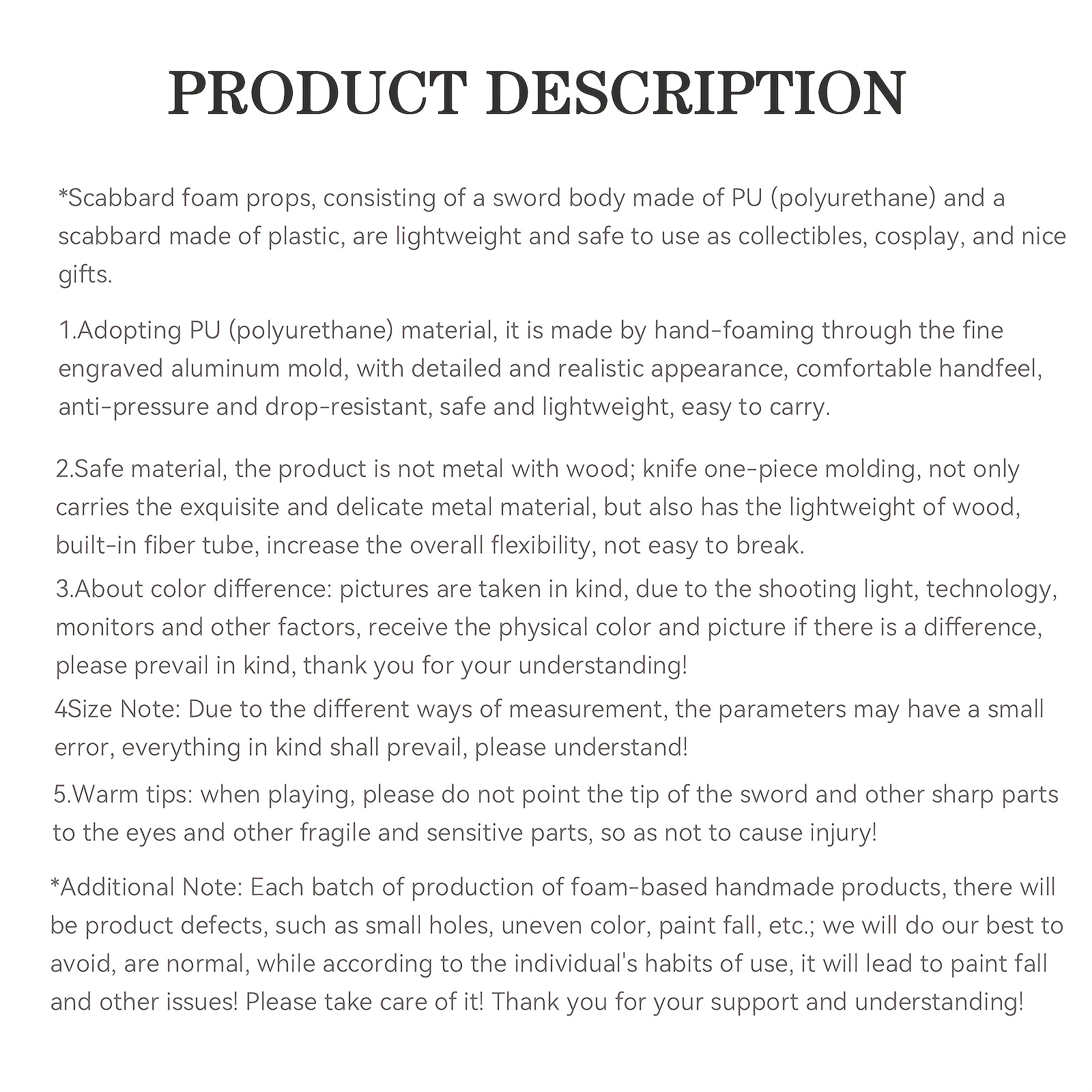 PRODUCT DESCRIPTION

*Scabbard foam props, consisting of a sword body made of PU (polyurethane) and a scabbard made of plastic, are lightweight and safe to use as collectibles, cosplay, and nice gifts.

1.Adopting PU (polyurethane) material, it is made by hand-foaming through the fine engraved aluminum mold, with detailed and realistic appearance, comfortable handfeel, anti-pressure and drop-resistant, safe and lightweight, easy to carry.

2.Safe material, the product is not metal with wood; knife one-piece molding, not only carries the exquisite and delicate metal material, but also has the lightweight of wood, built-in fiber tube, increase the overall flexibility, not easy to break.

3.About color difference: pictures are taken in kind, due to the shooting light, technology, monitors and other factors, receive the physical color and picture if there is a difference, please prevail in kind, thank you for your understanding!

4Size Note: Due to the different ways of measurement, the parameters may have a small error, everything in kind shall prevail, please understand!

5.Warm tips: when playing, please do not point the tip of the sword and other sharp parts to the eyes and other fragile and sensitive parts, so as not to cause injury!

*Additional Note: Each batch of production of foam-based handmade products, there will be product defects, such as small holes, uneven color, paint fall, etc.; we will do our best to avoid, are normal, while according to the individual's habits of use, it will lead to paint fall and other issues! Please take care of it! Thank you for your support and understanding!